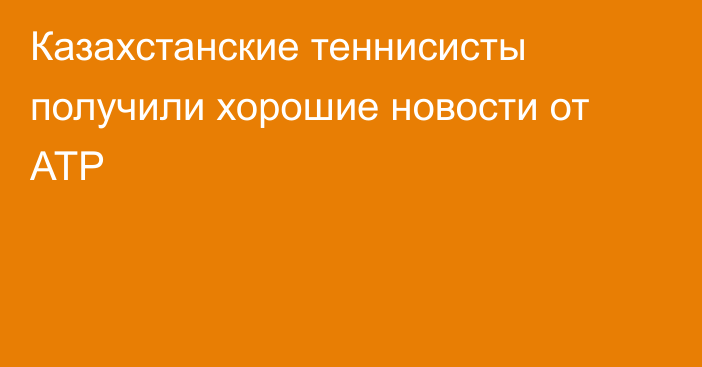 Казахстанские теннисисты получили хорошие новости от ATP